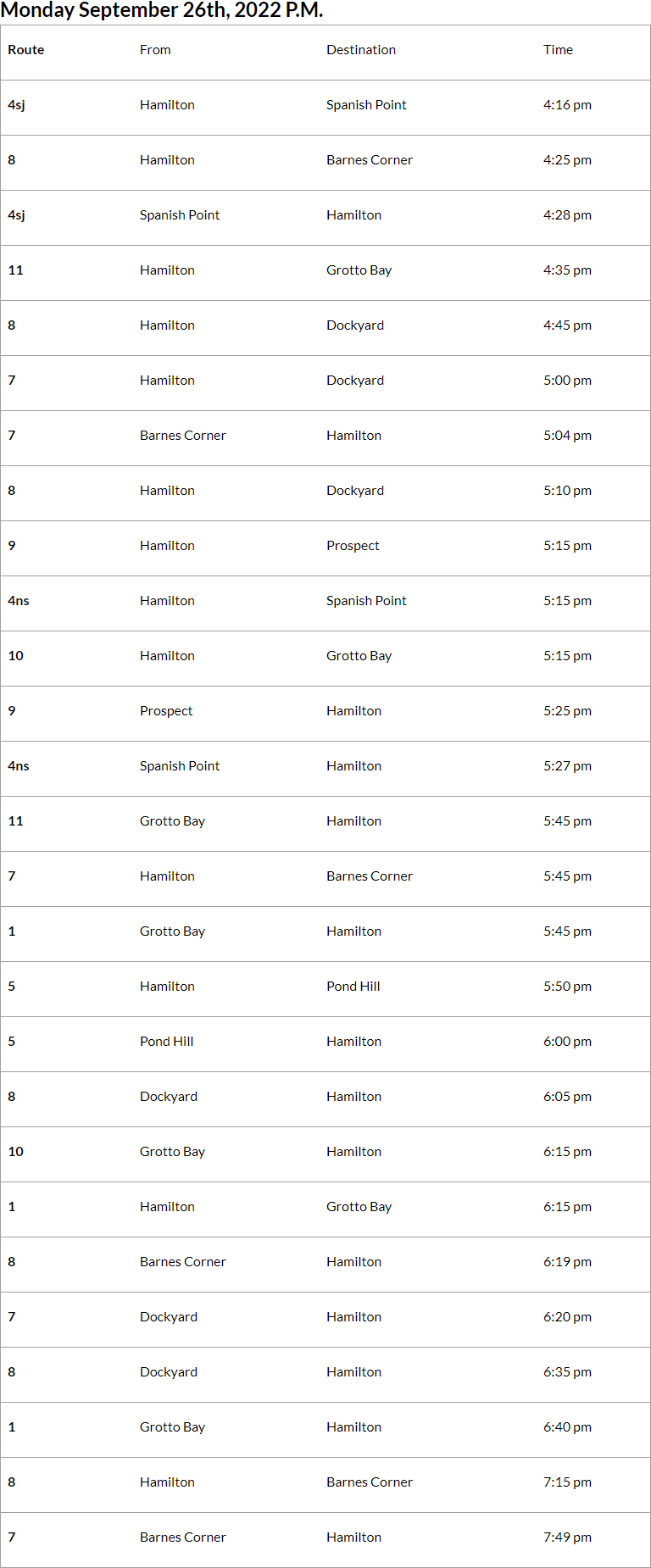 Monday September 26th, 2022 P.M.

| Route | From | Destination | Time |
|---|---|---|---|
| 4sj | Hamilton | Spanish Point | 4:16 pm |
| 8 | Hamilton | Barnes Corner | 4:25 pm |
| 4sj | Spanish Point | Hamilton | 4:28 pm |
| 11 | Hamilton | Grotto Bay | 4:35 pm |
| 8 | Hamilton | Dockyard | 4:45 pm |
| 7 | Hamilton | Dockyard | 5:00 pm |
| 7 | Barnes Corner | Hamilton | 5:04 pm |
| 8 | Hamilton | Dockyard | 5:10 pm |
| 9 | Hamilton | Prospect | 5:15 pm |
| 4ns | Hamilton | Spanish Point | 5:15 pm |
| 10 | Hamilton | Grotto Bay | 5:15 pm |
| 9 | Prospect | Hamilton | 5:25 pm |
| 4ns | Spanish Point | Hamilton | 5:27 pm |
| 11 | Grotto Bay | Hamilton | 5:45 pm |
| 7 | Hamilton | Barnes Corner | 5:45 pm |
| 1 | Grotto Bay | Hamilton | 5:45 pm |
| 5 | Hamilton | Pond Hill | 5:50 pm |
| 5 | Pond Hill | Hamilton | 6:00 pm |
| 8 | Dockyard | Hamilton | 6:05 pm |
| 10 | Grotto Bay | Hamilton | 6:15 pm |
| 1 | Hamilton | Grotto Bay | 6:15 pm |
| 8 | Barnes Corner | Hamilton | 6:19 pm |
| 7 | Dockyard | Hamilton | 6:20 pm |
| 8 | Dockyard | Hamilton | 6:35 pm |
| 1 | Grotto Bay | Hamilton | 6:40 pm |
| 8 | Hamilton | Barnes Corner | 7:15 pm |
| 7 | Barnes Corner | Hamilton | 7:49 pm |